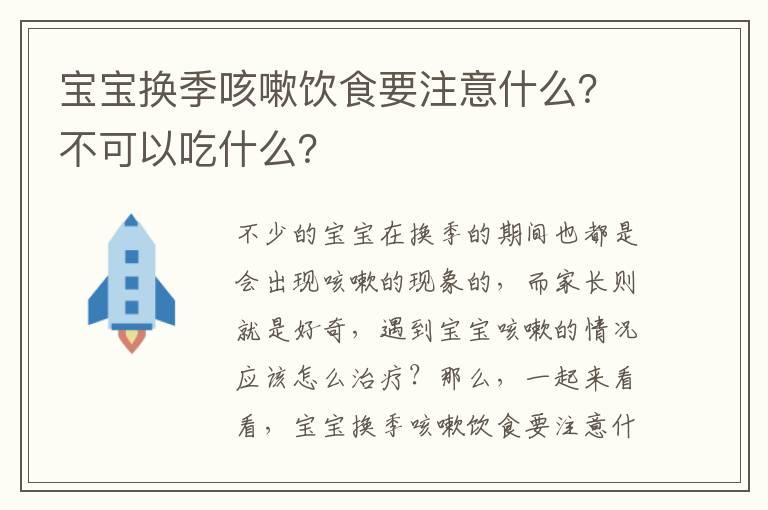 宝宝换季咳嗽饮食要注意什么？不可以吃什么？

不少的宝宝在换季的期间也都是会出现咳嗽的现象的，而家长则就是好奇，遇到宝宝咳嗽的情况应该怎么治疗？那么，一起来看看，宝宝换季咳嗽饮食要注意什